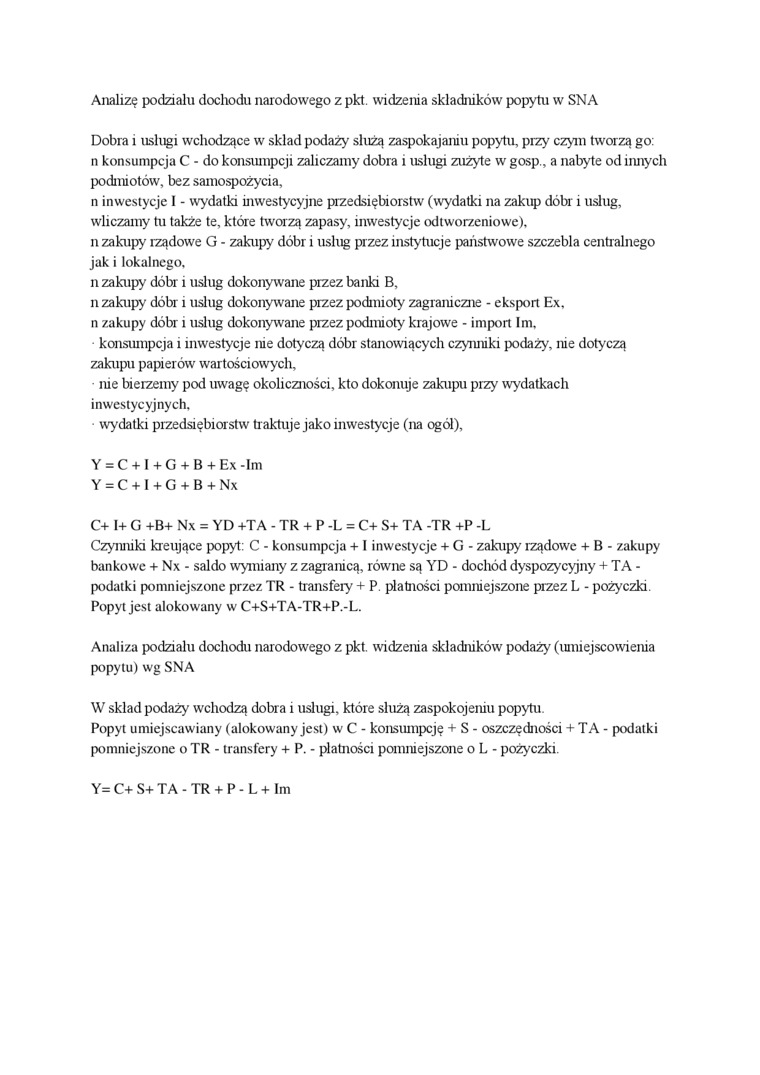 Analizę podziału dochodu narodowego z pkt. widzenia składników popytu w SNA

Dobra i usługi wchodzące w skład podaży służą zaspokajaniu popytu, przy czym tworzą go:
n konsumpcja C - do konsumpcji zaliczamy dobra i usługi zużyte w gosp., a nabyte od innych podmiotów, bez samospożycia,
n inwestycje I - wydatki inwestycyjne przedsiębiorstw (wydatki na zakup dóbr i usług, wliczamy tu także te, które tworzą zapasy, inwestycje odtworzeniowe),
n zakupy rządowe G - zakupy dóbr i usług przez instytucje państwowe szczebla centralnego jak i lokalnego,
n zakupy dóbr i usług dokonywane przez banki B,
n zakupy dóbr i usług dokonywane przez podmioty zagraniczne - eksport Ex,
n zakupy dóbr i usług dokonywane przez podmioty krajowe - import Im,
· konsumpcja i inwestycje nie dotyczą dóbr stanowiących czynniki podaży, nie dotyczą zakupu papierów wartościowych,
· nie bierzemy pod uwagę okoliczności, kto dokonuje zakupu przy wydatkach inwestycyjnych,
· wydatki przedsiębiorstw traktuje jako inwestycje (na ogół),

Y = C + I + G + B + Ex -Im
Y = C + I + G + B + Nx

C+ I+ G +B+ Nx = YD +TA - TR + P -L = C+ S+ TA -TR +P -L
Czynniki kreujące popyt: C - konsumpcja + I inwestycje + G - zakupy rządowe + B - zakupy bankowe + Nx - saldo wymiany z zagranicą, równe są YD - dochód dyspozycyjny + TA - podatki pomniejszone przez TR - transfery + P. płatności pomniejszone przez L - pożyczki. Popyt jest alokowany w C+S+TA-TR+P.-L.

Analiza podziału dochodu narodowego z pkt. widzenia składników podaży (umiejscowienia popytu) wg SNA

W skład podaży wchodzą dobra i usługi, które służą zaspokojeniu popytu.
Popyt umiejscawiany (alokowany jest) w C - konsumpcję + S - oszczędności + TA - podatki pomniejszone o TR - transfery + P. - płatności pomniejszone o L - pożyczki.

Y= C+ S+ TA - TR + P - L + Im